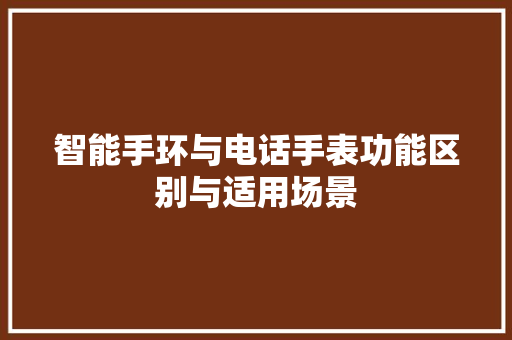 智能手环与电话手表功能区别与适用场景